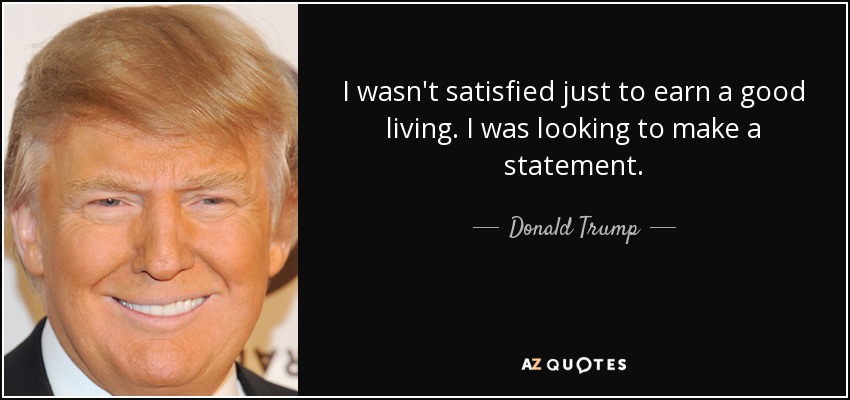 I wasn't satisfied just to earn a good living. I was looking to make a statement.

— Donald Trump —

AZ QUOTES